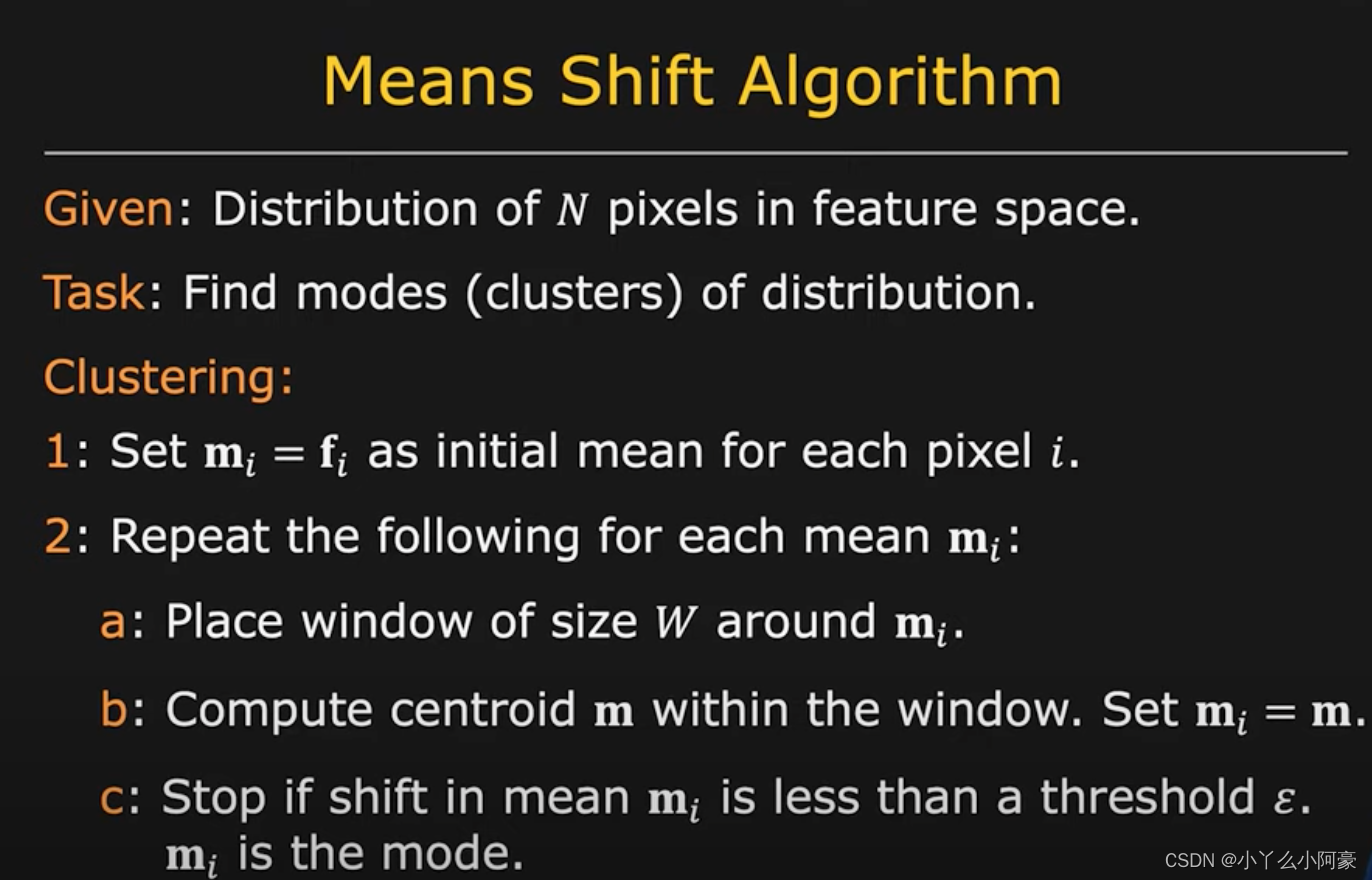 Means Shift Algorithm

Given: Distribution of $N$ pixels in feature space.

Task: Find modes (clusters) of distribution.

Clustering:

1: Set $\mathbf{m}_i = \mathbf{f}_i$ as initial mean for each pixel $i$.

2: Repeat the following for each mean $\mathbf{m}_i$:

a: Place window of size $W$ around $\mathbf{m}_i$.

b: Compute centroid $\mathbf{m}$ within the window. Set $\mathbf{m}_i = \mathbf{m}$.

c: Stop if shift in mean $\mathbf{m}_i$ is less than a threshold $\varepsilon$. $\mathbf{m}_i$ is the mode.

CSDN @小丫么小阿豪